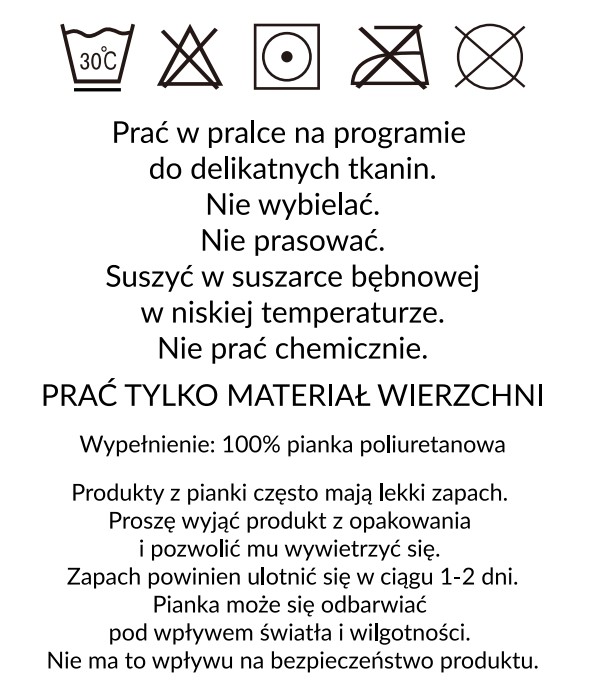 30°C

Prać w pralce na programie do delikatnych tkanin. Nie wybielać. Nie prasować. Suszyć w suszarce bębnowej w niskiej temperaturze. Nie prać chemicznie.

PRAĆ TYLKO MATERIAŁ WIERZCHNI

Wypełnienie: 100% pianka poliuretanowa

Produkty z pianki często mają lekki zapach. Proszę wyjąć produkt z opakowania i pozwolić mu wywietrzyć się. Zapach powinien ulotnić się w ciągu 1-2 dni. Pianka może się odbarwiać pod wpływem światła i wilgotności. Nie ma to wpływu na bezpieczeństwo produktu.